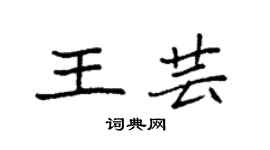 王芸

词典网